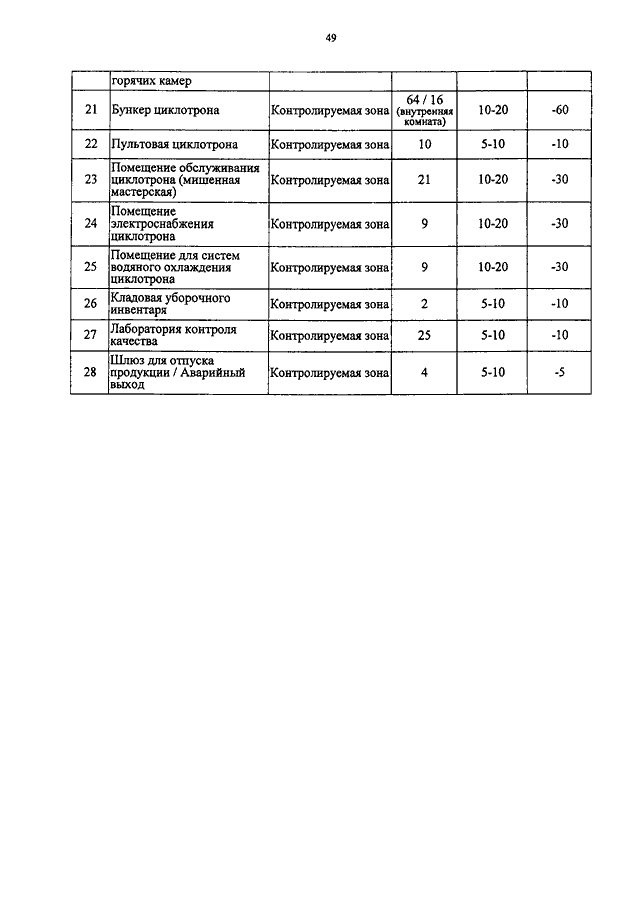 49

| | горячих камер | | | | |
|---|---|---|---|---|---|
| 21 | Бункер циклотрона | Контролируемая зона | 64 / 16 (внутренняя комната) | 10-20 | -60 |
| 22 | Пультовая циклотрона | Контролируемая зона | 10 | 5-10 | -10 |
| 23 | Помещение обслуживания циклотрона (мишенная мастерская) | Контролируемая зона | 21 | 10-20 | -30 |
| 24 | Помещение электроснабжения циклотрона | Контролируемая зона | 9 | 10-20 | -30 |
| 25 | Помещение для систем водяного охлаждения циклотрона | Контролируемая зона | 9 | 10-20 | -30 |
| 26 | Кладовая уборочного инвентаря | Контролируемая зона | 2 | 5-10 | -10 |
| 27 | Лаборатория контроля качества | Контролируемая зона | 25 | 5-10 | -10 |
| 28 | Шлюз для отпуска продукции / Аварийный выход | Контролируемая зона | 4 | 5-10 | -5 |